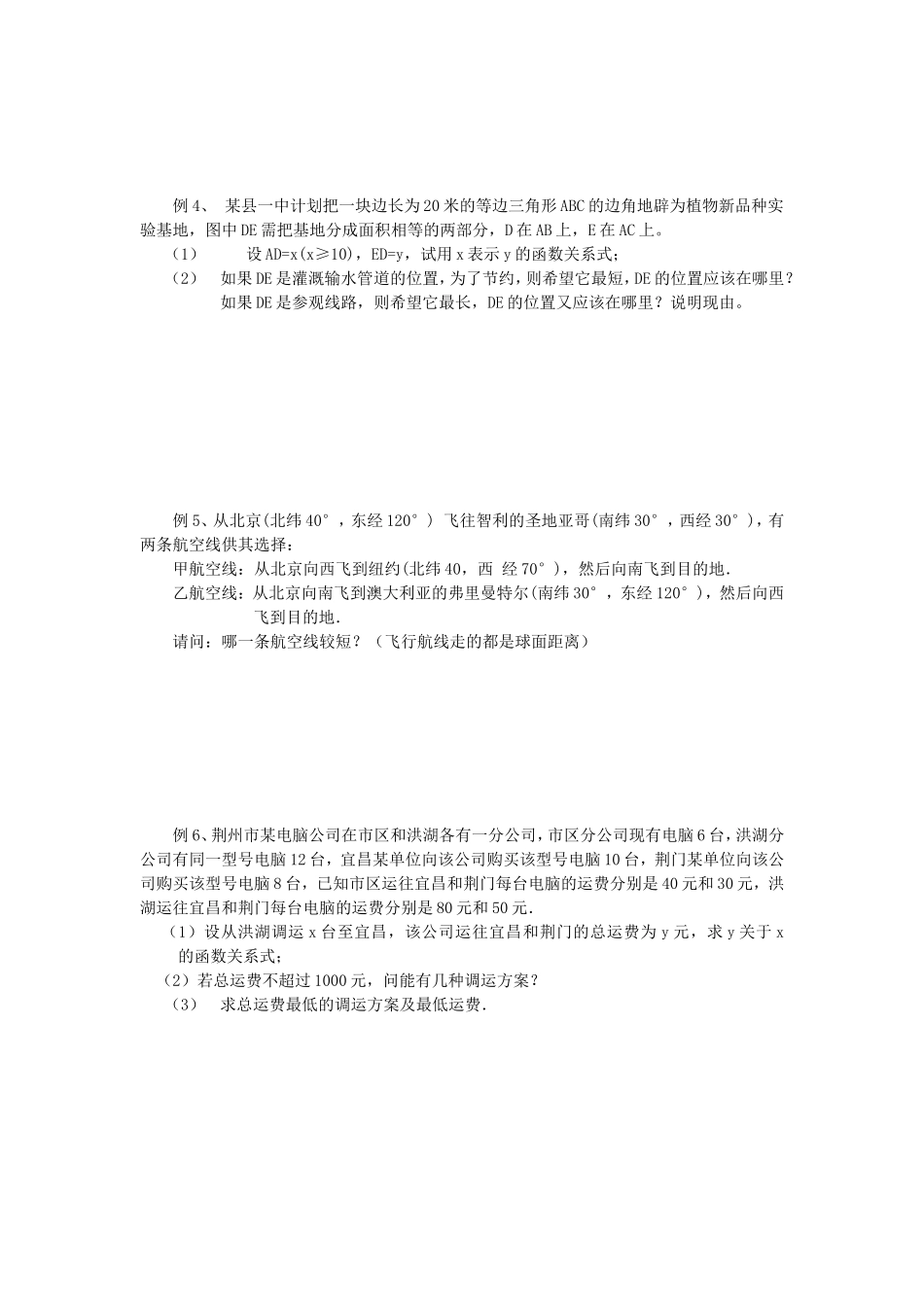 例4、 某县一中计划把一块边长为20米的等边三角形ABC的边角地辟为植物新品种实验基地，图中DE需把基地分成面积相等的两部分，D在AB上，E在AC上。

（1） 设AD=x(x≥10)，ED=y，试用x表示y的函数关系式；

（2） 如果DE是灌溉输水管道的位置，为了节约，则希望它最短，DE的位置应该在哪里？如果DE是参观线路，则希望它最长，DE的位置又应该在哪里？说明现由。

例5、从北京(北纬40°，东经120°) 飞往智利的圣地亚哥(南纬30°，西经30°)，有两条航空线供其选择：

甲航空线：从北京向西飞到纽约(北纬40，西 经70°)，然后向南飞到目的地.

乙航空线：从北京向南飞到澳大利亚的弗里曼特尔(南纬30°，东经120°)，然后向西飞到目的地.

请问：哪一条航空线较短？（飞行航线走的都是球面距离）

例6、荆州市某电脑公司在市区和洪湖各有一分公司，市区分公司现有电脑6台，洪湖分公司有同一型号电脑12台，宜昌某单位向该公司购买该型号电脑10台，荆门某单位向该公司购买该型号电脑8台，已知市区运往宜昌和荆门每台电脑的运费分别是40元和30元，洪湖运往宜昌和荆门每台电脑的运费分别是80元和50元.

（1）设从洪湖调运x台至宜昌，该公司运往宜昌和荆门的总运费为y元，求y关于x的函数关系式；

（2）若总运费不超过1000元，问能有几种调运方案？

（3） 求总运费最低的调运方案及最低运费.